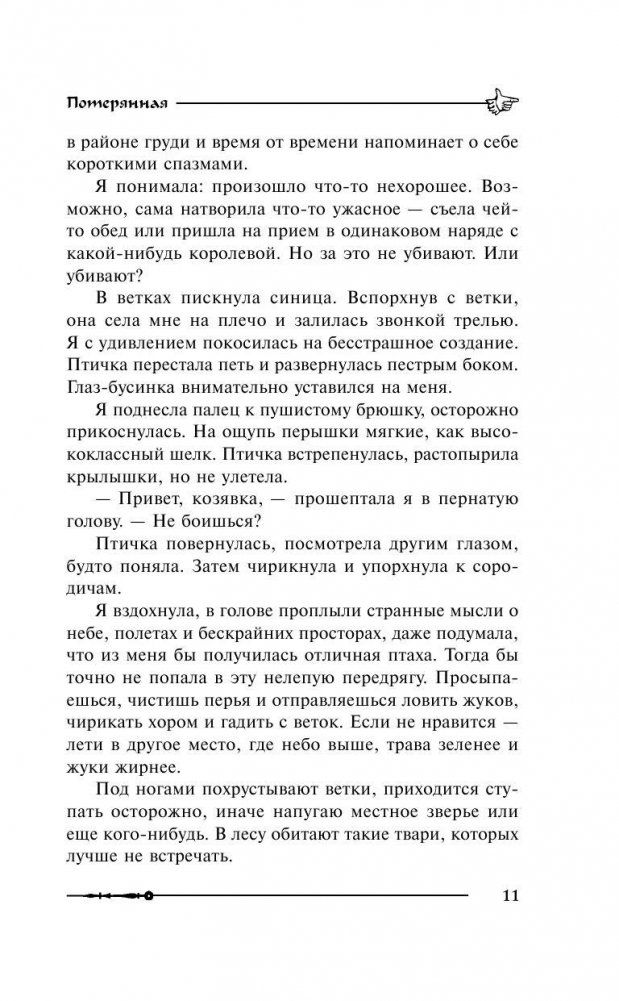 Потерянная

в районе груди и время от времени напоминает о себе короткими спазмами.

Я понимала: произошло что-то нехорошее. Возможно, сама натворила что-то ужасное — съела чей-то обед или пришла на прием в одинаковом наряде с какой-нибудь королевой. Но за это не убивают. Или убивают?

В ветках пискнула синица. Вспорхнув с ветки, она села мне на плечо и залилась звонкой трелью. Я с удивлением покосилась на бесстрашное создание. Птичка перестала петь и развернулась пестрым боком. Глаз-бусинка внимательно уставился на меня.

Я поднесла палец к пушистому брюшку, осторожно прикоснулась. На ощупь перышки мягкие, как высококлассный шелк. Птичка встрепенулась, растопырила крылышки, но не улетела.

— Привет, козявка, — прошептала я в пернатую голову. — Не боишься?

Птичка повернулась, посмотрела другим глазом, будто поняла. Затем чирикнула и упорхнула к сородичам.

Я вздохнула, в голове проплыли странные мысли о небе, полетах и бескрайних просторах, даже подумала, что из меня бы получилась отличная птаха. Тогда бы точно не попала в эту нелепую передрягу. Просыпаешься, чистишь перья и отправляешься ловить жуков, чирикать хором и гадить с веток. Если не нравится — лети в другое место, где небо выше, трава зеленее и жуки жирнее.

Под ногами похрустывают ветки, приходится ступать осторожно, иначе напугаю местное зверье или еще кого-нибудь. В лесу обитают такие твари, которых лучше не встречать.

11